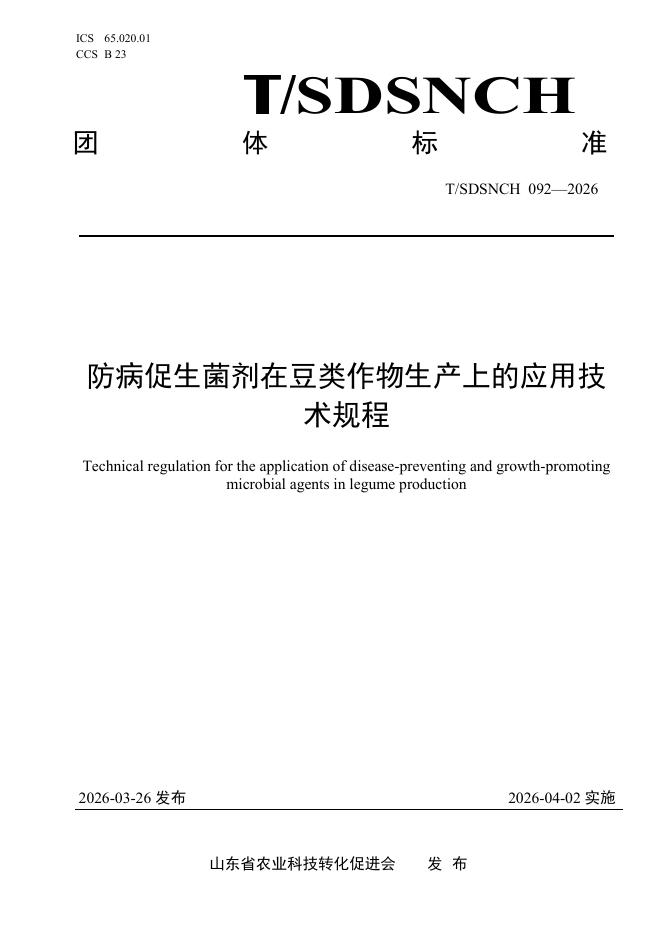 ICS 65.020.01
CCS B 23

T/SDSNCH

团 体 标 准

T/SDSNCH 092—2026

防病促生菌剂在豆类作物生产上的应用技术规程

Technical regulation for the application of disease-preventing and growth-promoting microbial agents in legume production

2026-03-26 发布

2026-04-02 实施

山东省农业科技转化促进会 发 布